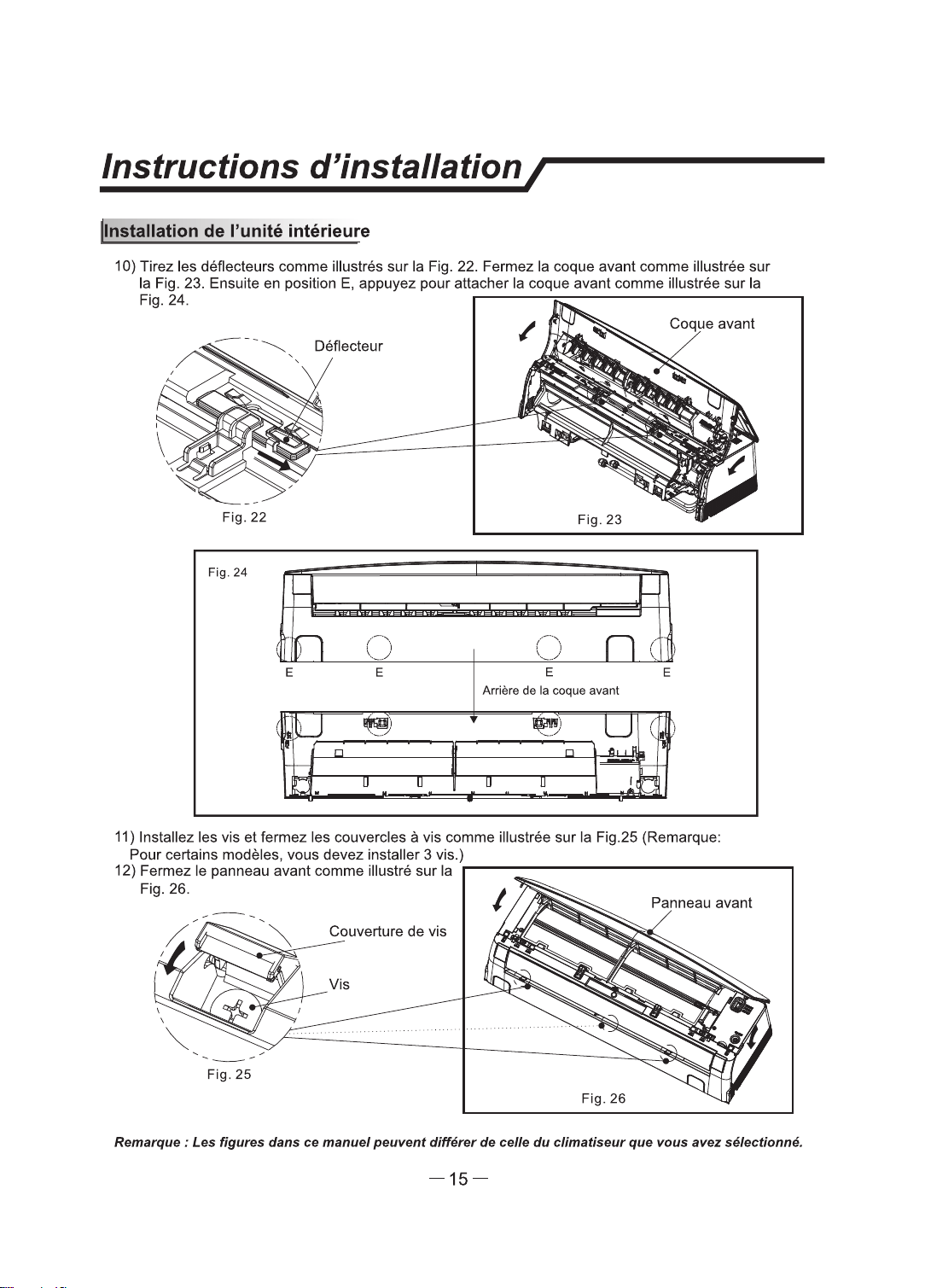 Instructions d'installation

Installation de l'unité intérieure

10) Tirez les déflecteurs comme illustrés sur la Fig. 22. Fermez la coque avant comme illustrée sur la Fig. 23. Ensuite en position E, appuyez pour attacher la coque avant comme illustrée sur la Fig. 24.

Déflecteur

Fig. 22

Coque avant

Fig. 23

Fig. 24

E E E E

Arrière de la coque avant

11) Installez les vis et fermez les couvercles à vis comme illustrée sur la Fig.25 (Remarque: Pour certains modèles, vous devez installer 3 vis.)

12) Fermez le panneau avant comme illustré sur la Fig. 26.

Couverture de vis

Vis

Fig. 25

Panneau avant

Fig. 26

Remarque : Les figures dans ce manuel peuvent différer de celle du climatiseur que vous avez sélectionné.

— 15 —